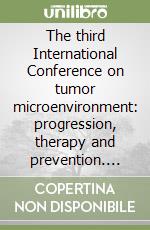 unilibro

The third International Conference on tumor microenvironment: progression, therapy and prevention....

COPERTINA NON DISPONIBILE